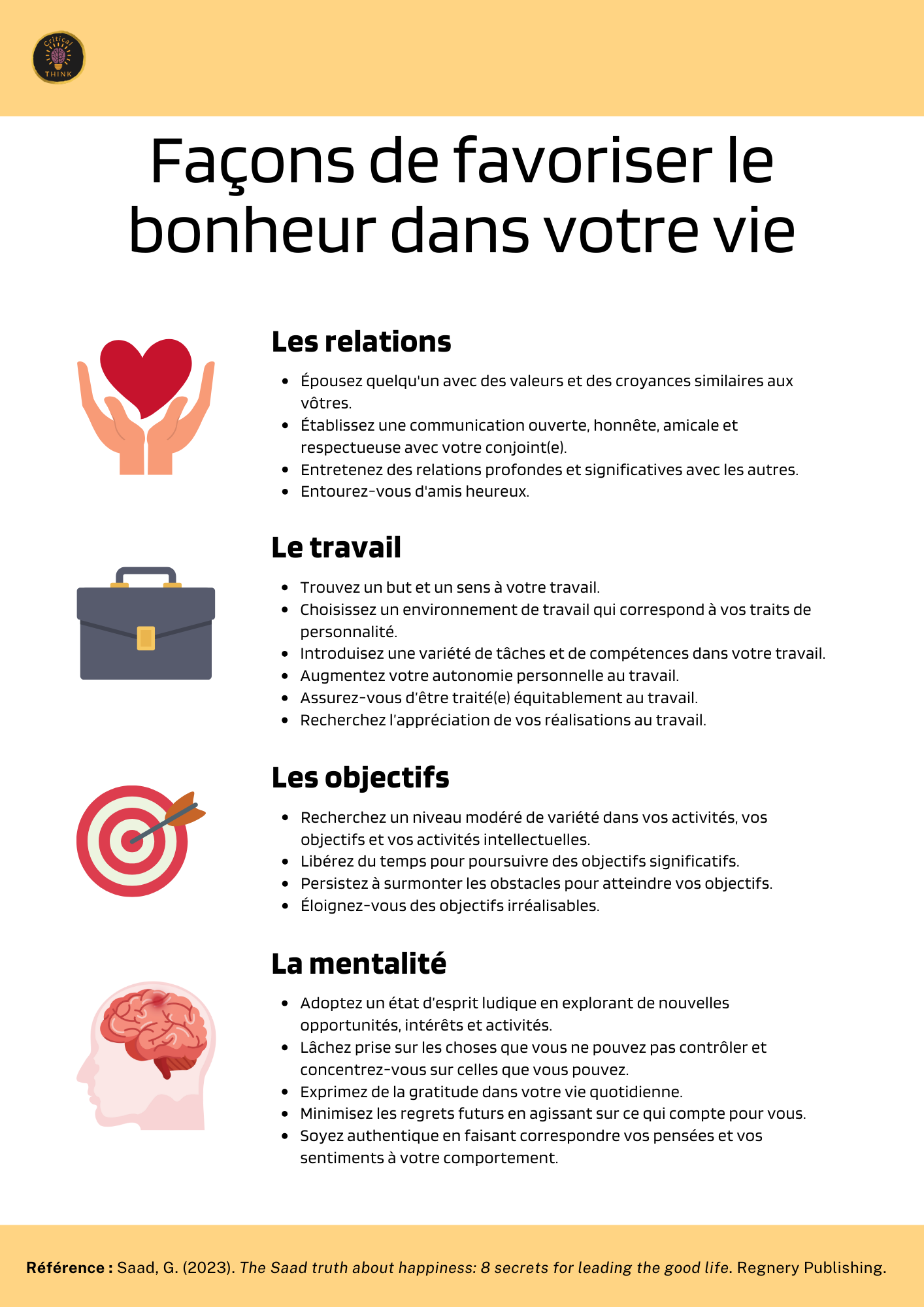 Critical THINK

Façons de favoriser le bonheur dans votre vie

Les relations

- Épousez quelqu'un avec des valeurs et des croyances similaires aux vôtres.
- Établissez une communication ouverte, honnête, amicale et respectueuse avec votre conjoint(e).
- Entretenez des relations profondes et significatives avec les autres.
- Entourez-vous d'amis heureux.

Le travail

- Trouvez un but et un sens à votre travail.
- Choisissez un environnement de travail qui correspond à vos traits de personnalité.
- Introduisez une variété de tâches et de compétences dans votre travail.
- Augmentez votre autonomie personnelle au travail.
- Assurez-vous d'être traité(e) équitablement au travail.
- Recherchez l'appréciation de vos réalisations au travail.

Les objectifs

- Recherchez un niveau modéré de variété dans vos activités, vos objectifs et vos activités intellectuelles.
- Libérez du temps pour poursuivre des objectifs significatifs.
- Persistez à surmonter les obstacles pour atteindre vos objectifs.
- Éloignez-vous des objectifs irréalisables.

La mentalité

- Adoptez un état d'esprit ludique en explorant de nouvelles opportunités, intérêts et activités.
- Lâchez prise sur les choses que vous ne pouvez pas contrôler et concentrez-vous sur celles que vous pouvez.
- Exprimez de la gratitude dans votre vie quotidienne.
- Minimisez les regrets futurs en agissant sur ce qui compte pour vous.
- Soyez authentique en faisant correspondre vos pensées et vos sentiments à votre comportement.

Référence : Saad, G. (2023). The Saad truth about happiness: 8 secrets for leading the good life. Regnery Publishing.